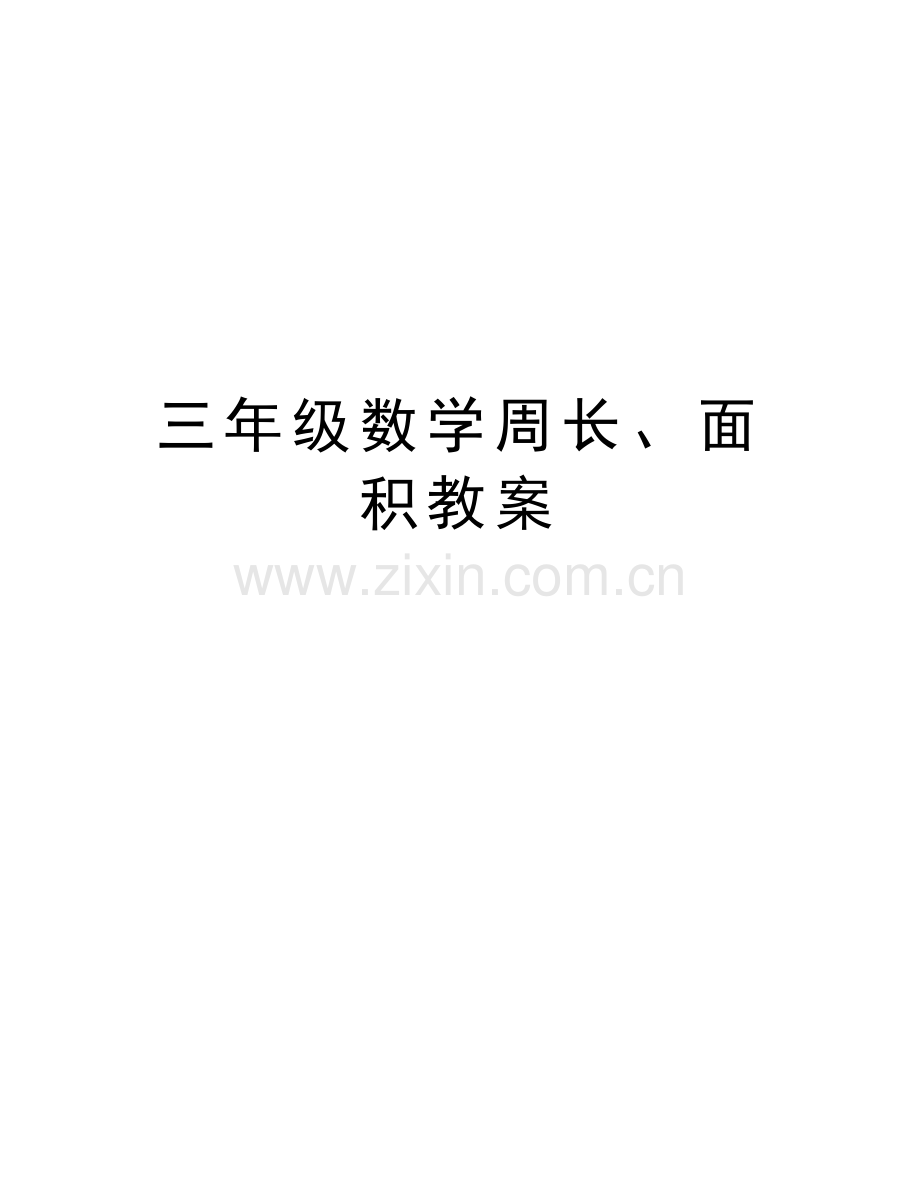 三年级数学周长、面积教案

www.zixin.com.cn